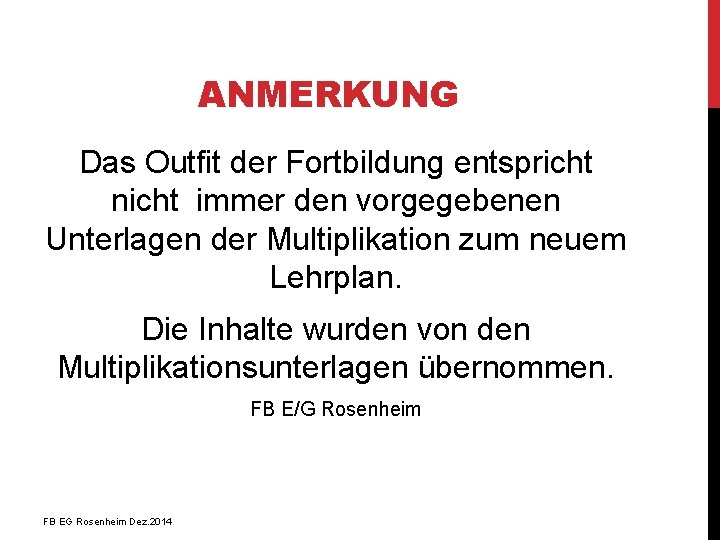 ANMERKUNG

Das Outfit der Fortbildung entspricht nicht  immer den vorgegebenen Unterlagen der Multiplikation zum neuem Lehrplan.

Die Inhalte wurden von den Multiplikationsunterlagen übernommen.

FB E/G Rosenheim

FB EG Rosenheim Dez.2014